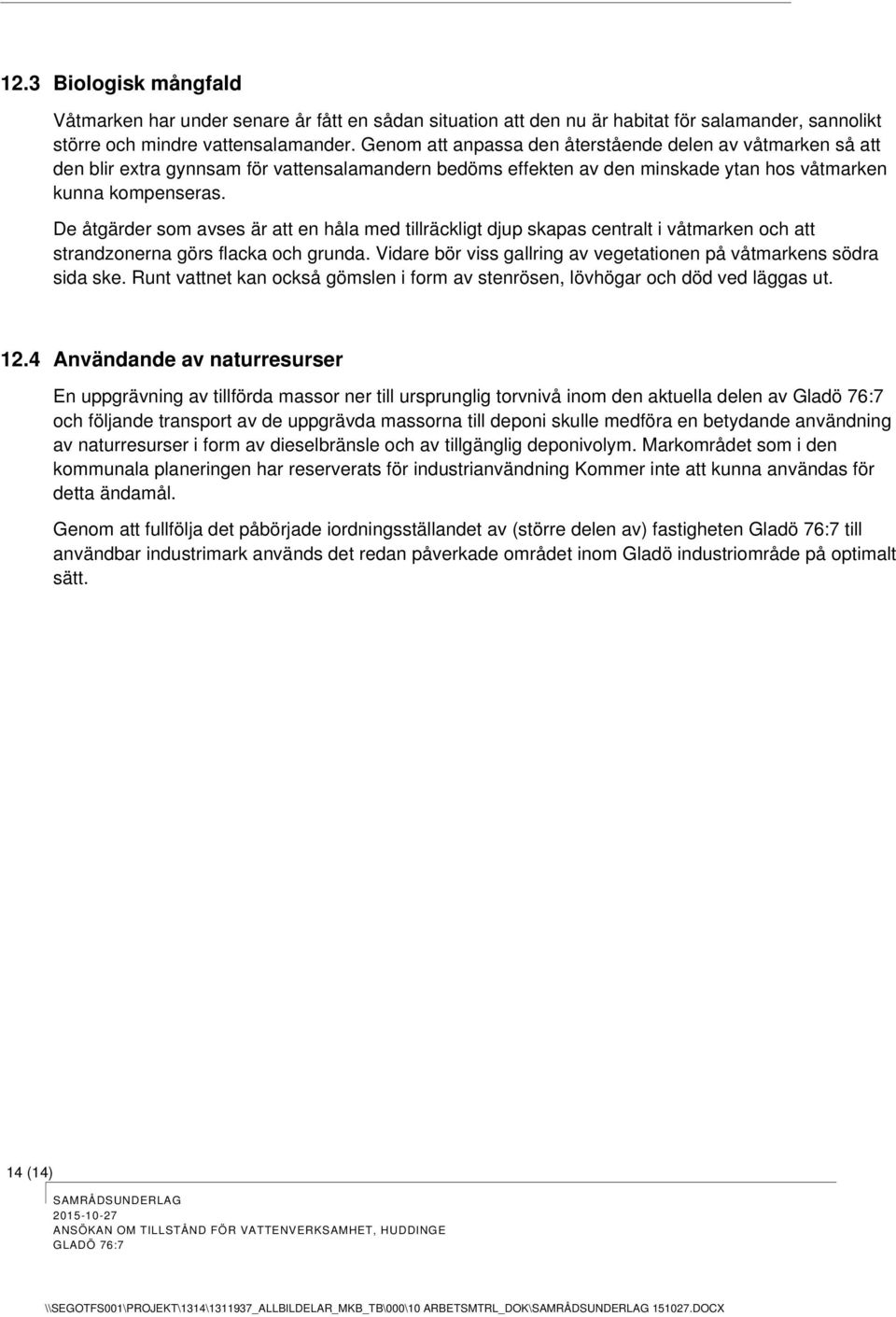 12.3 Biologisk mångfald

Våtmarken har under senare år fått en sådan situation att den nu är habitat för salamander, sannolikt större och mindre vattensalamander. Genom att anpassa den återstående delen av våtmarken så att den blir extra gynnsam för vattensalamandern bedöms effekten av den minskade ytan hos våtmarken kunna kompenseras.

De åtgärder som avses är att en håla med tillräckligt djup skapas centralt i våtmarken och att strandzonerna görs flacka och grunda. Vidare bör viss gallring av vegetationen på våtmarkens södra sida ske. Runt vattnet kan också gömslen i form av stenrösen, lövhögar och död ved läggas ut.

12.4 Användande av naturresurser

En uppgrävning av tillförda massor ner till ursprunglig torvnivå inom den aktuella delen av Gladö 76:7 och följande transport av de uppgrävda massorna till deponi skulle medföra en betydande användning av naturresurser i form av dieselbränsle och av tillgänglig deponivolym. Markområdet som i den kommunala planeringen har reserverats för industrianvändning Kommer inte att kunna användas för detta ändamål.

Genom att fullfölja det påbörjade iordningsställandet av (större delen av) fastigheten Gladö 76:7 till användbar industrimark används det redan påverkade området inom Gladö industriområde på optimalt sätt.

14 (14)

SAMRÅDSUNDERLAG
2015-10-27
ANSÖKAN OM TILLSTÅND FÖR VATTENVERKSAMHET, HUDDINGE
GLADÖ 76:7

\\SEGOTFS001\PROJEKT\1314\1311937_ALLBILDELAR_MKB_TB\000\10 ARBETSMTRL_DOK\SAMRÅDSUNDERLAG 151027.DOCX